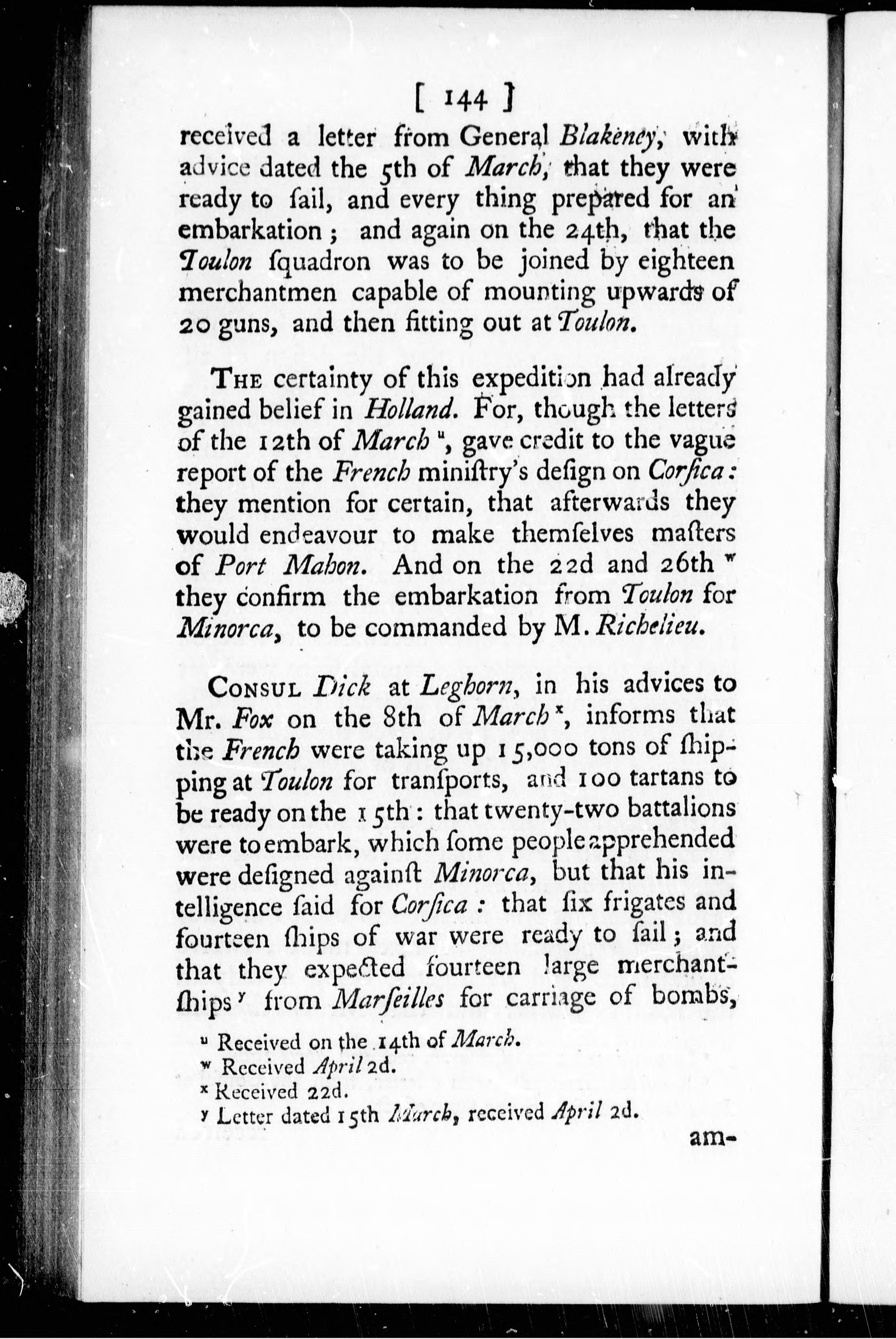 [ 144 ]

received a letter from General Blakeney, with advice dated the 5th of March, that they were ready to ſail, and every thing prepared for an embarkation; and again on the 24th, that the Toulon ſquadron was to be joined by eighteen merchantmen capable of mounting upwards of 20 guns, and then fitting out at Toulon.

The certainty of this expedition had already gained belief in Holland. For, though the letters of the 12th of March $^{u}$, gave credit to the vague report of the French miniſtry's deſign on Corſica: they mention for certain, that afterwards they would endeavour to make themſelves maſters of Port Mahon. And on the 22d and 26th $^{w}$ they confirm the embarkation from Toulon for Minorca, to be commanded by M. Richelieu.

Consul Dick at Leghorn, in his advices to Mr. Fox on the 8th of March $^{x}$, informs that the French were taking up 15,000 tons of ſhipping at Toulon for tranſports, and 100 tartans to be ready on the 15th: that twenty-two battalions were to embark, which ſome people apprehended were deſigned againſt Minorca, but that his intelligence ſaid for Corſica: that ſix frigates and fourteen ſhips of war were ready to ſail; and that they expected fourteen large merchant-ſhips $^{y}$ from Marſeilles for carriage of bombs,

$^{u}$ Received on the 14th of March.
$^{w}$ Received April 2d.
$^{x}$ Received 22d.
$^{y}$ Letter dated 15th March, received April 2d.

am-